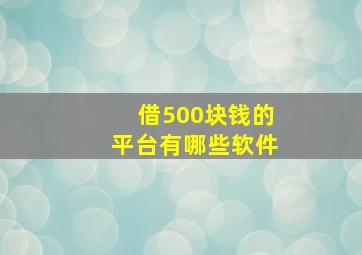 借500块钱的
平台有哪些软件